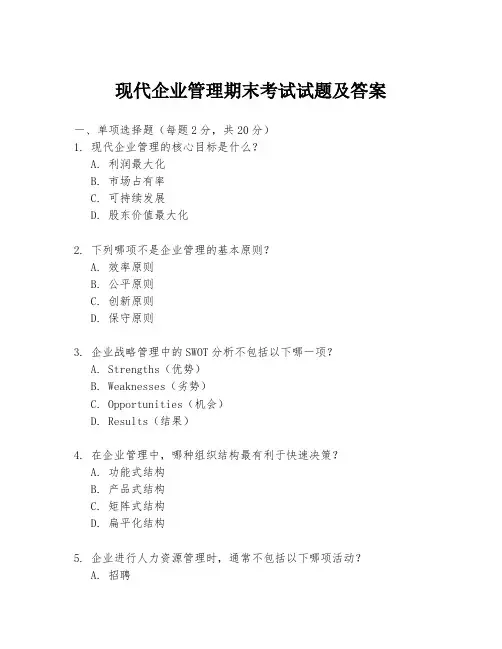 现代企业管理期末考试试题及答案

一、单项选择题（每题2分，共20分）
1. 现代企业管理的核心目标是什么？
A. 利润最大化
B. 市场占有率
C. 可持续发展
D. 股东价值最大化

2. 下列哪项不是企业管理的基本原则？
A. 效率原则
B. 公平原则
C. 创新原则
D. 保守原则

3. 企业战略管理中的SWOT分析不包括以下哪一项？
A. Strengths（优势）
B. Weaknesses（劣势）
C. Opportunities（机会）
D. Results（结果）

4. 在企业管理中，哪种组织结构最有利于快速决策？
A. 功能式结构
B. 产品式结构
C. 矩阵式结构
D. 扁平化结构

5. 企业进行人力资源管理时，通常不包括以下哪项活动？
A. 招聘